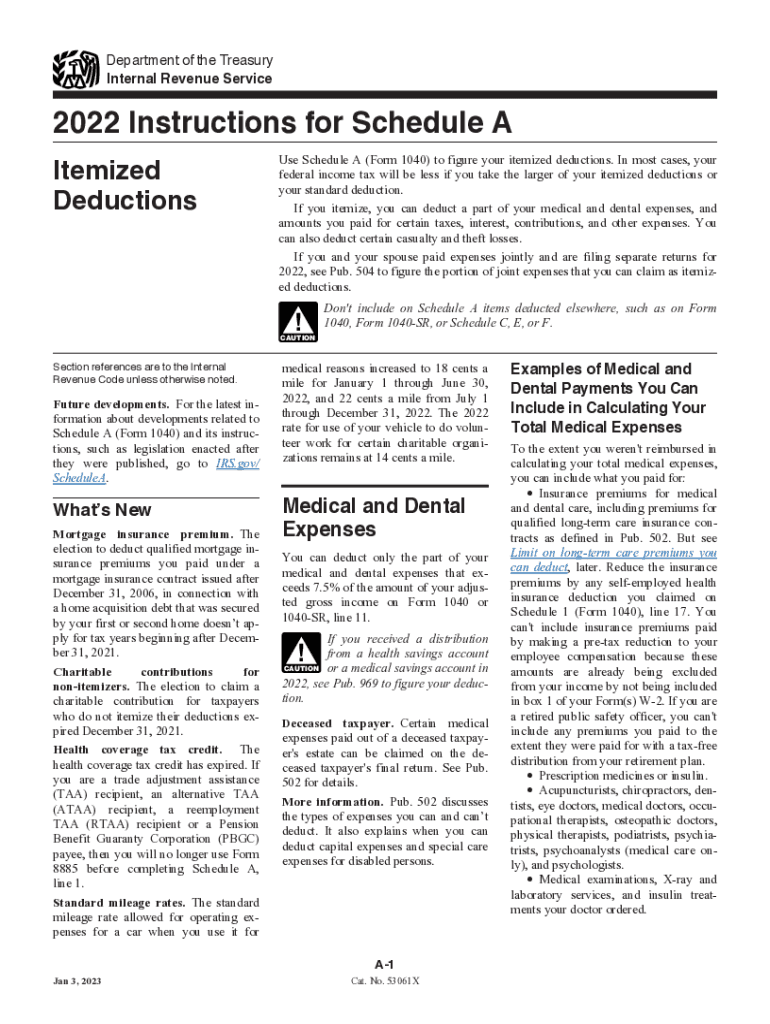 Department of the Treasury
Internal Revenue Service

2022 Instructions for Schedule A

Itemized Deductions

Use Schedule A (Form 1040) to figure your itemized deductions. In most cases, your federal income tax will be less if you take the larger of your itemized deductions or your standard deduction.

If you itemize, you can deduct a part of your medical and dental expenses, and amounts you paid for certain taxes, interest, contributions, and other expenses. You can also deduct certain casualty and theft losses.

If you and your spouse paid expenses jointly and are filing separate returns for 2022, see Pub. 504 to figure the portion of joint expenses that you can claim as itemized deductions.

CAUTION

Don't include on Schedule A items deducted elsewhere, such as on Form 1040, Form 1040-SR, or Schedule C, E, or F.

Section references are to the Internal Revenue Code unless otherwise noted.

Future developments. For the latest information about developments related to Schedule A (Form 1040) and its instructions, such as legislation enacted after they were published, go to IRS.gov/ScheduleA.

What's New

Mortgage insurance premium. The election to deduct qualified mortgage insurance premiums you paid under a mortgage insurance contract issued after December 31, 2006, in connection with a home acquisition debt that was secured by your first or second home doesn't apply for tax years beginning after December 31, 2021.

Charitable contributions for non-itemizers. The election to claim a charitable contribution for taxpayers who do not itemize their deductions expired December 31, 2021.

Health coverage tax credit. The health coverage tax credit has expired. If you are a trade adjustment assistance (TAA) recipient, an alternative TAA (ATAA) recipient, a reemployment TAA (RTAA) recipient or a Pension Benefit Guaranty Corporation (PBGC) payee, then you will no longer use Form 8885 before completing Schedule A, line 1.

Standard mileage rates. The standard mileage rate allowed for operating expenses for a car when you use it for medical reasons increased to 18 cents a mile for January 1 through June 30, 2022, and 22 cents a mile from July 1 through December 31, 2022. The 2022 rate for use of your vehicle to do volunteer work for certain charitable organizations remains at 14 cents a mile.

Medical and Dental Expenses

You can deduct only the part of your medical and dental expenses that exceeds 7.5% of the amount of your adjusted gross income on Form 1040 or 1040-SR, line 11.

CAUTION

If you received a distribution from a health savings account or a medical savings account in 2022, see Pub. 969 to figure your deduction.

Deceased taxpayer. Certain medical expenses paid out of a deceased taxpayer's estate can be claimed on the deceased taxpayer's final return. See Pub. 502 for details.

More information. Pub. 502 discusses the types of expenses you can and can't deduct. It also explains when you can deduct capital expenses and special care expenses for disabled persons.

Examples of Medical and Dental Payments You Can Include in Calculating Your Total Medical Expenses

To the extent you weren't reimbursed in calculating your total medical expenses, you can include what you paid for:

• Insurance premiums for medical and dental care, including premiums for qualified long-term care insurance contracts as defined in Pub. 502. But see Limit on long-term care premiums you can deduct, later. Reduce the insurance premiums by any self-employed health insurance deduction you claimed on Schedule 1 (Form 1040), line 17. You can't include insurance premiums paid by making a pre-tax reduction to your employee compensation because these amounts are already being excluded from your income by not being included in box 1 of your Form(s) W-2. If you are a retired public safety officer, you can't include any premiums you paid to the extent they were paid for with a tax-free distribution from your retirement plan.

• Prescription medicines or insulin.

• Acupuncturists, chiropractors, dentists, eye doctors, medical doctors, occupational therapists, osteopathic doctors, physical therapists, podiatrists, psychiatrists, psychoanalysts (medical care only), and psychologists.

• Medical examinations, X-ray and laboratory services, and insulin treatments your doctor ordered.

A-1

Jan 3, 2023

Cat. No. 53061X